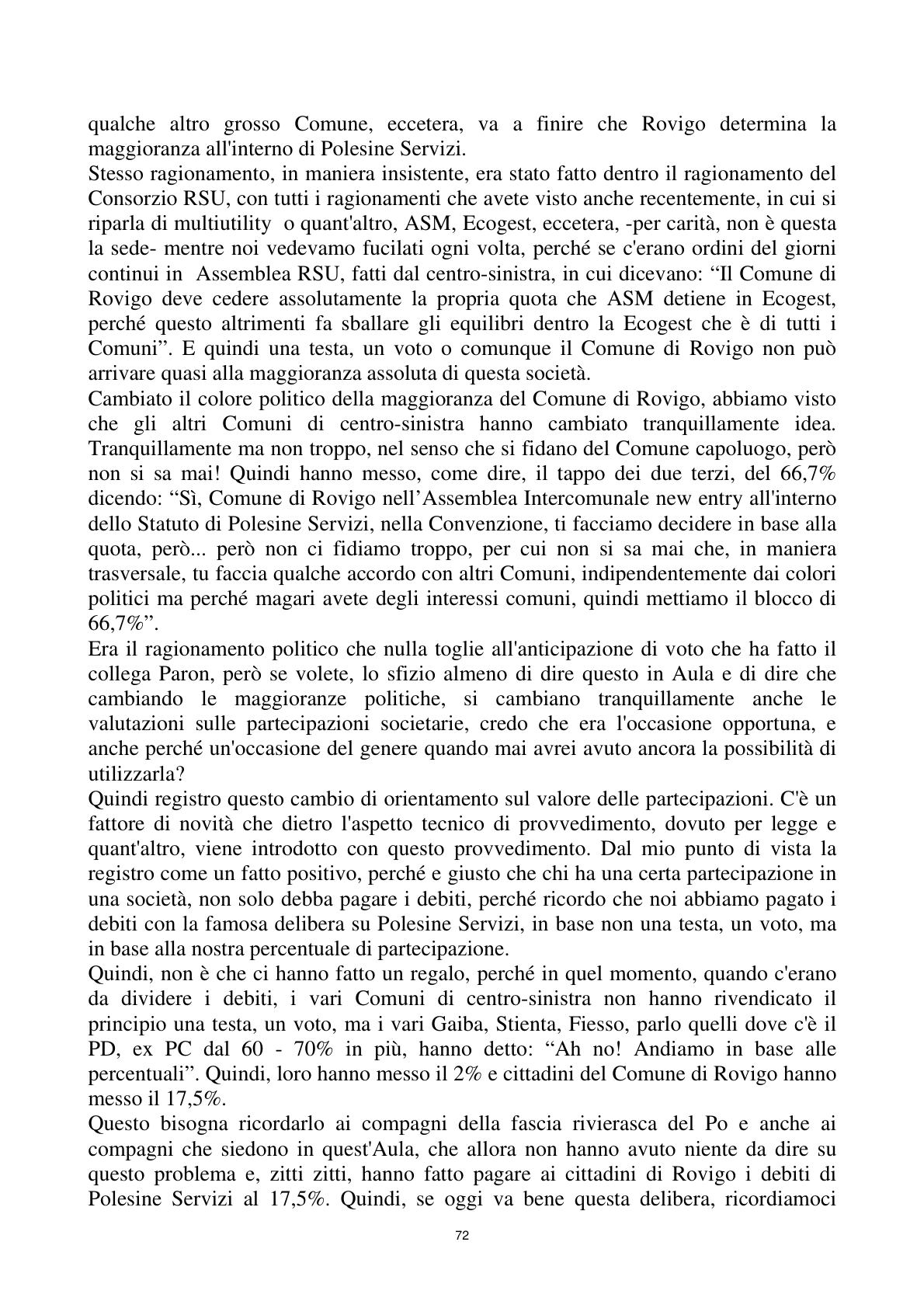 qualche altro grosso Comune, eccetera, va a finire che Rovigo determina la maggioranza all'interno di Polesine Servizi.

Stesso ragionamento, in maniera insistente, era stato fatto dentro il ragionamento del Consorzio RSU, con tutti i ragionamenti che avete visto anche recentemente, in cui si riparla di multiutility o quant'altro, ASM, Ecogest, eccetera, -per carità, non è questa la sede- mentre noi vedevamo fucilati ogni volta, perché se c'erano ordini del giorni continui in Assemblea RSU, fatti dal centro-sinistra, in cui dicevano: "Il Comune di Rovigo deve cedere assolutamente la propria quota che ASM detiene in Ecogest, perché questo altrimenti fa sballare gli equilibri dentro la Ecogest che è di tutti i Comuni". E quindi una testa, un voto o comunque il Comune di Rovigo non può arrivare quasi alla maggioranza assoluta di questa società.

Cambiato il colore politico della maggioranza del Comune di Rovigo, abbiamo visto che gli altri Comuni di centro-sinistra hanno cambiato tranquillamente idea. Tranquillamente ma non troppo, nel senso che si fidano del Comune capoluogo, però non si sa mai! Quindi hanno messo, come dire, il tappo dei due terzi, del 66,7% dicendo: "Sì, Comune di Rovigo nell'Assemblea Intercomunale new entry all'interno dello Statuto di Polesine Servizi, nella Convenzione, ti facciamo decidere in base alla quota, però... però non ci fidiamo troppo, per cui non si sa mai che, in maniera trasversale, tu faccia qualche accordo con altri Comuni, indipendentemente dai colori politici ma perché magari avete degli interessi comuni, quindi mettiamo il blocco di 66,7%".

Era il ragionamento politico che nulla toglie all'anticipazione di voto che ha fatto il collega Paron, però se volete, lo sfizio almeno di dire questo in Aula e di dire che cambiando le maggioranze politiche, si cambiano tranquillamente anche le valutazioni sulle partecipazioni societarie, credo che era l'occasione opportuna, e anche perché un'occasione del genere quando mai avrei avuto ancora la possibilità di utilizzarla?

Quindi registro questo cambio di orientamento sul valore delle partecipazioni. C'è un fattore di novità che dietro l'aspetto tecnico di provvedimento, dovuto per legge e quant'altro, viene introdotto con questo provvedimento. Dal mio punto di vista la registro come un fatto positivo, perché e giusto che chi ha una certa partecipazione in una società, non solo debba pagare i debiti, perché ricordo che noi abbiamo pagato i debiti con la famosa delibera su Polesine Servizi, in base non una testa, un voto, ma in base alla nostra percentuale di partecipazione.

Quindi, non è che ci hanno fatto un regalo, perché in quel momento, quando c'erano da dividere i debiti, i vari Comuni di centro-sinistra non hanno rivendicato il principio una testa, un voto, ma i vari Gaiba, Stienta, Fiesso, parlo quelli dove c'è il PD, ex PC dal 60 - 70% in più, hanno detto: "Ah no! Andiamo in base alle percentuali". Quindi, loro hanno messo il 2% e cittadini del Comune di Rovigo hanno messo il 17,5%.

Questo bisogna ricordarlo ai compagni della fascia rivierasca del Po e anche ai compagni che siedono in quest'Aula, che allora non hanno avuto niente da dire su questo problema e, zitti zitti, hanno fatto pagare ai cittadini di Rovigo i debiti di Polesine Servizi al 17,5%. Quindi, se oggi va bene questa delibera, ricordiamoci

72